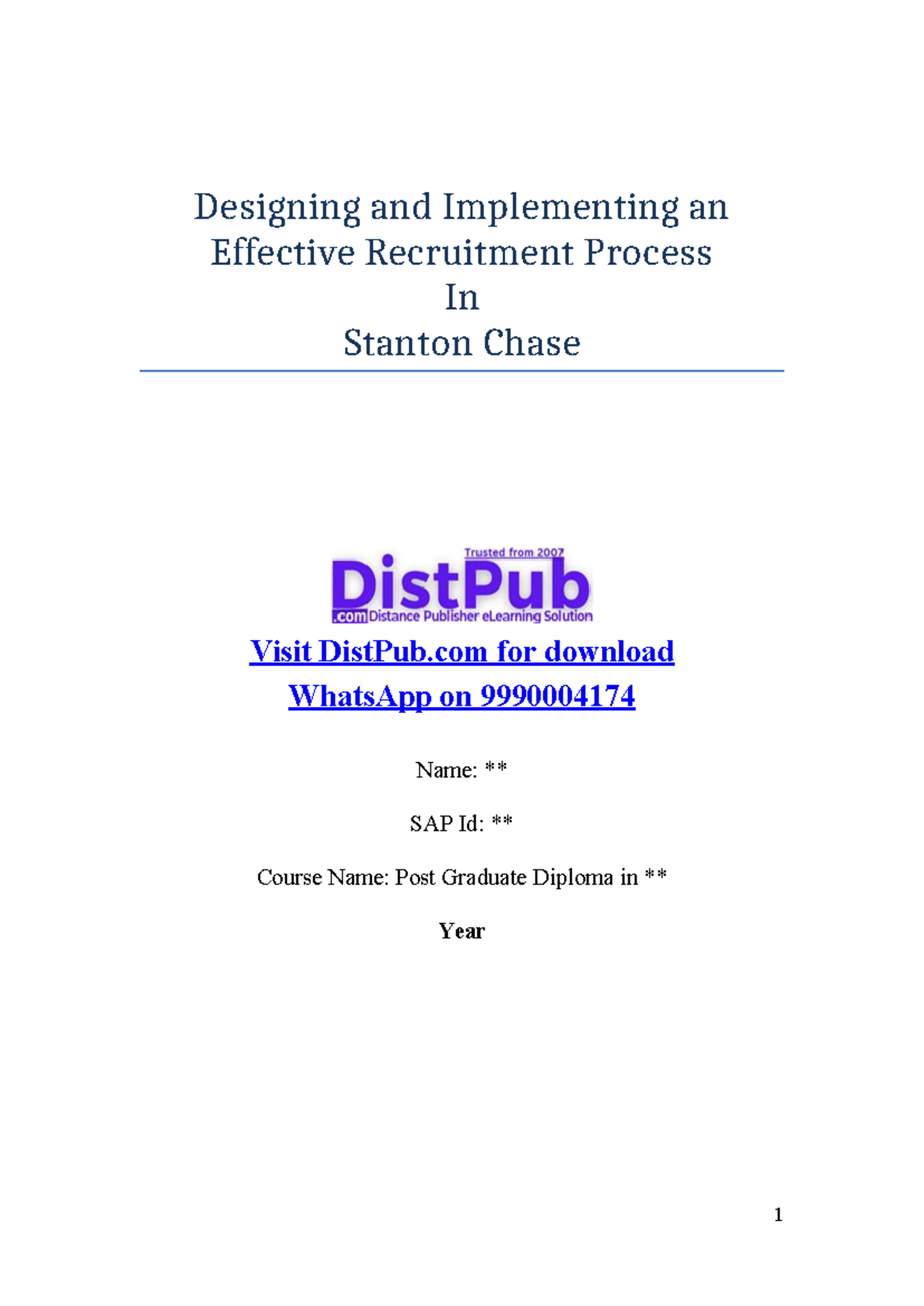 Designing and Implementing an
Effective Recruitment Process
In
Stanton Chase

Trusted from 2007
DistPub
.com Distance Publisher eLearning Solution

Visit DistPub.com for download

WhatsApp on 9990004174

Name: **

SAP Id: **

Course Name: Post Graduate Diploma in **

Year

1